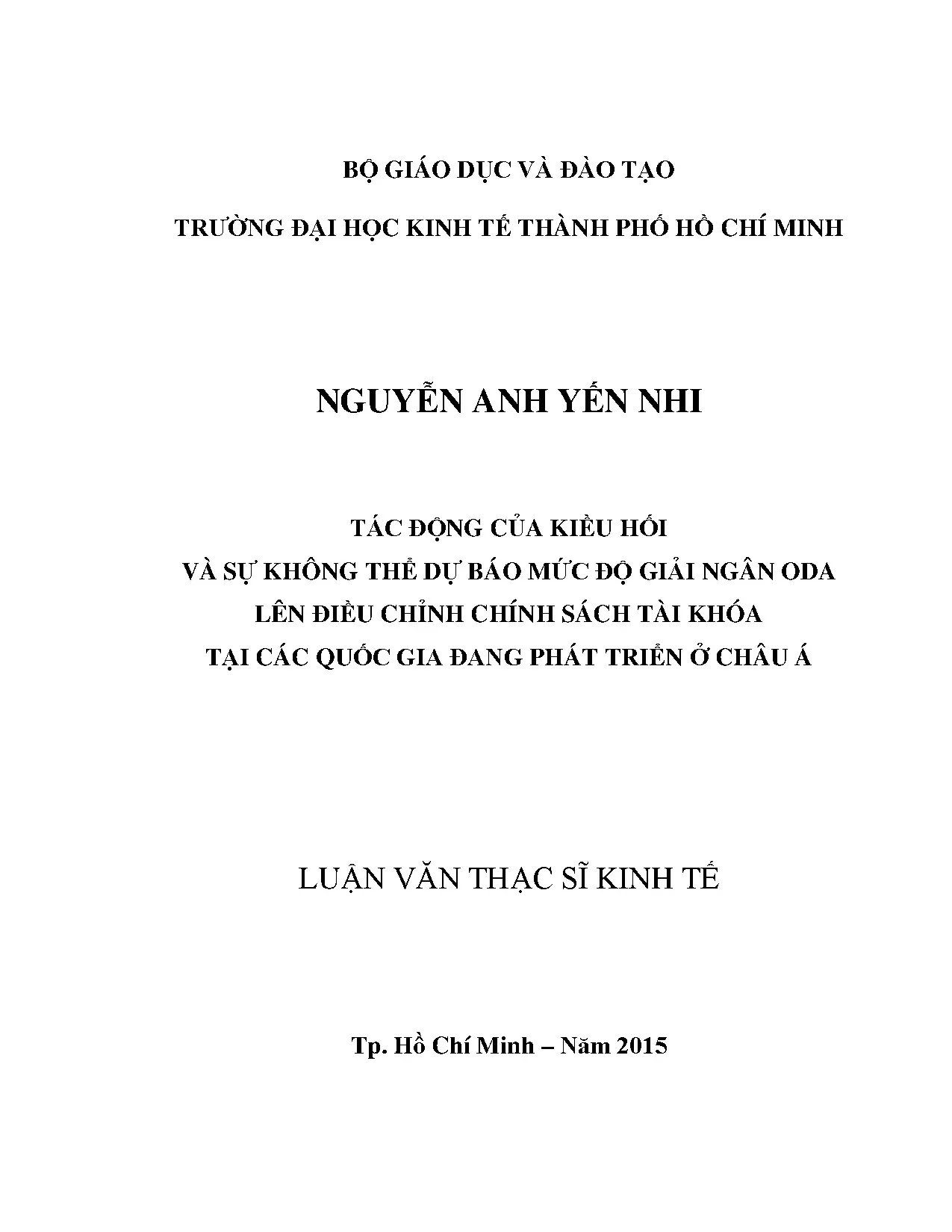 BỘ GIÁO DỤC VÀ ĐÀO TẠO

TRƯỜNG ĐẠI HỌC KINH TẾ THÀNH PHỐ HỒ CHÍ MINH

NGUYỄN ANH YẾN NHI

TÁC ĐỘNG CỦA KIỀU HỐI
VÀ SỰ KHÔNG THỂ DỰ BÁO MỨC ĐỘ GIẢI NGÂN ODA
LÊN ĐIỀU CHỈNH CHÍNH SÁCH TÀI KHÓA
TẠI CÁC QUỐC GIA ĐANG PHÁT TRIỂN Ở CHÂU Á

LUẬN VĂN THẠC SĨ KINH TẾ

Tp. Hồ Chí Minh – Năm 2015